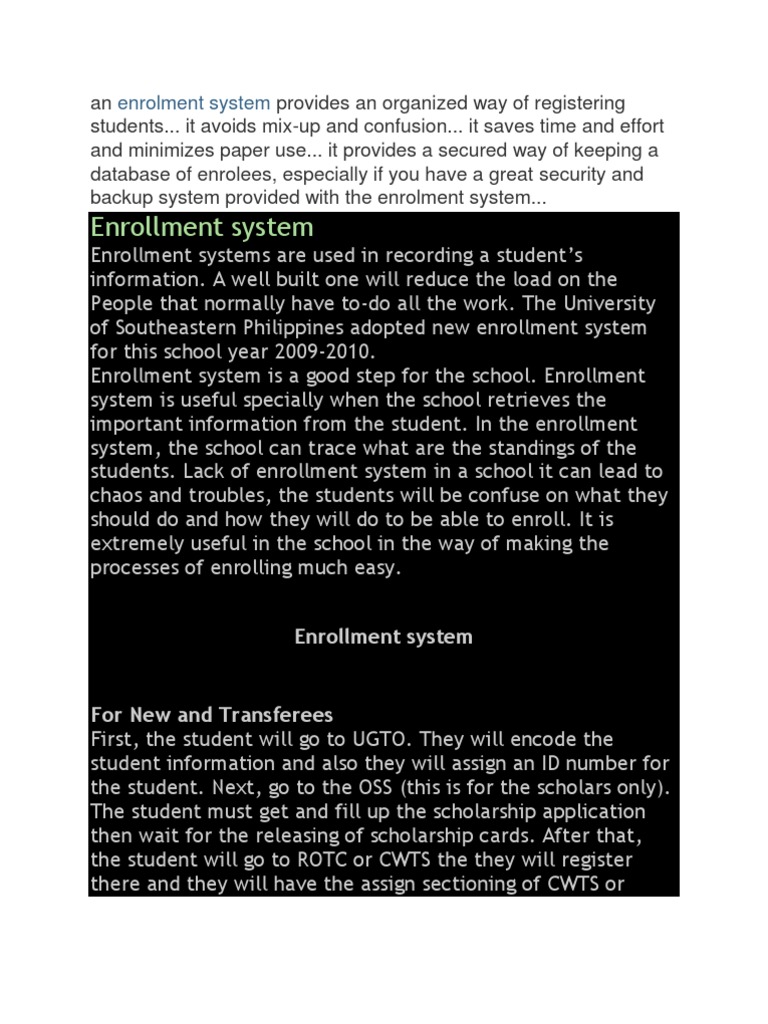 an enrolment system provides an organized way of registering students... it avoids mix-up and confusion... it saves time and effort and minimizes paper use... it provides a secured way of keeping a database of enrolees, especially if you have a great security and backup system provided with the enrolment system...

Enrollment system

Enrollment systems are used in recording a student's information. A well built one will reduce the load on the People that normally have to-do all the work. The University of Southeastern Philippines adopted new enrollment system for this school year 2009-2010.

Enrollment system is a good step for the school. Enrollment system is useful specially when the school retrieves the important information from the student. In the enrollment system, the school can trace what are the standings of the students. Lack of enrollment system in a school it can lead to chaos and troubles, the students will be confuse on what they should do and how they will do to be able to enroll. It is extremely useful in the school in the way of making the processes of enrolling much easy.

Enrollment system

For New and Transferees

First, the student will go to UGTO. They will encode the student information and also they will assign an ID number for the student. Next, go to the OSS (this is for the scholars only). The student must get and fill up the scholarship application then wait for the releasing of scholarship cards. After that, the student will go to ROTC or CWTS the they will register there and they will have the assign sectioning of CWTS or